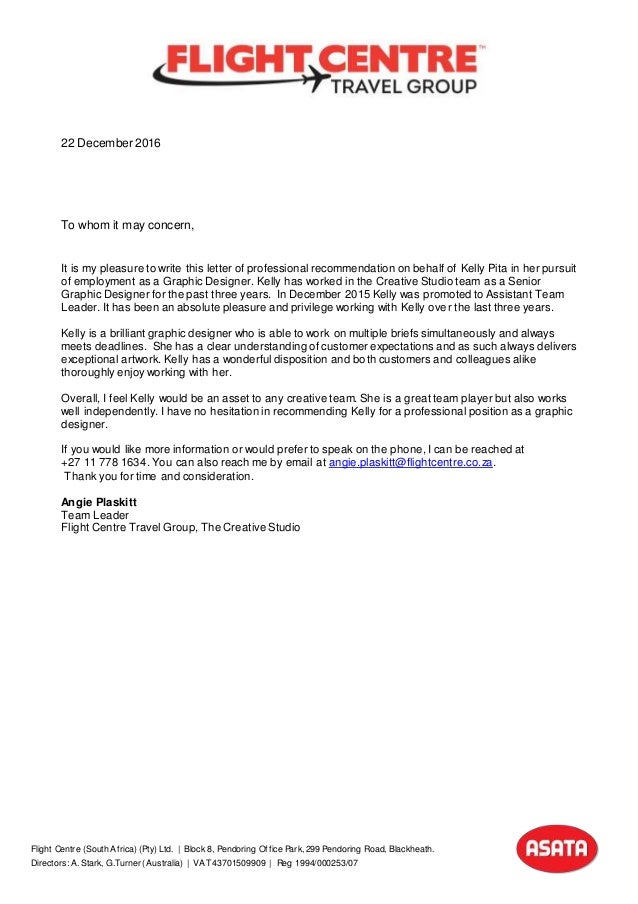 FLIGHT CENTRE™
TRAVEL GROUP

22 December 2016

To whom it may concern,

It is my pleasure to write this letter of professional recommendation on behalf of Kelly Pita in her pursuit of employment as a Graphic Designer. Kelly has worked in the Creative Studio team as a Senior Graphic Designer for the past three years. In December 2015 Kelly was promoted to Assistant Team Leader. It has been an absolute pleasure and privilege working with Kelly over the last three years.

Kelly is a brilliant graphic designer who is able to work on multiple briefs simultaneously and always meets deadlines. She has a clear understanding of customer expectations and as such always delivers exceptional artwork. Kelly has a wonderful disposition and both customers and colleagues alike thoroughly enjoy working with her.

Overall, I feel Kelly would be an asset to any creative team. She is a great team player but also works well independently. I have no hesitation in recommending Kelly for a professional position as a graphic designer.

If you would like more information or would prefer to speak on the phone, I can be reached at +27 11 778 1634. You can also reach me by email at angie.plaskitt@flightcentre.co.za.
Thank you for time and consideration.

Angie Plaskitt
Team Leader
Flight Centre Travel Group, The Creative Studio

Flight Centre (South Africa) (Pty) Ltd. | Block 8, Pendoring Office Park, 299 Pendoring Road, Blackheath.
Directors: A. Stark, G.Turner (Australia) | VAT 43701509909 | Reg 1994/000253/07

ASATA